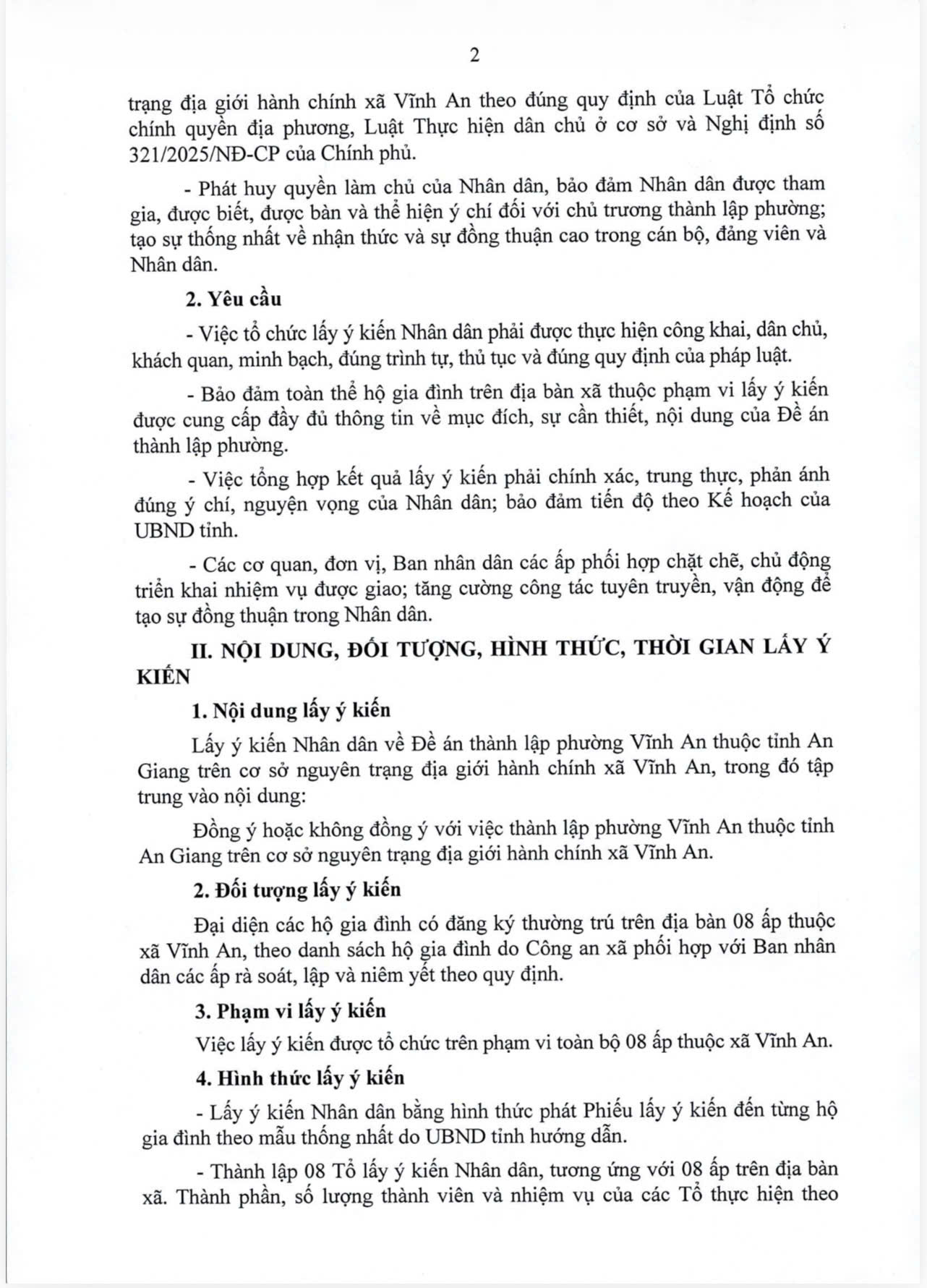 2

trạng địa giới hành chính xã Vĩnh An theo đúng quy định của Luật Tổ chức chính quyền địa phương, Luật Thực hiện dân chủ ở cơ sở và Nghị định số 321/2025/NĐ-CP của Chính phủ.

- Phát huy quyền làm chủ của Nhân dân, bảo đảm Nhân dân được tham gia, được biết, được bàn và thể hiện ý chí đối với chủ trương thành lập phường; tạo sự thống nhất về nhận thức và sự đồng thuận cao trong cán bộ, đảng viên và Nhân dân.

2. Yêu cầu

- Việc tổ chức lấy ý kiến Nhân dân phải được thực hiện công khai, dân chủ, khách quan, minh bạch, đúng trình tự, thủ tục và đúng quy định của pháp luật.

- Bảo đảm toàn thể hộ gia đình trên địa bàn xã thuộc phạm vi lấy ý kiến được cung cấp đầy đủ thông tin về mục đích, sự cần thiết, nội dung của Đề án thành lập phường.

- Việc tổng hợp kết quả lấy ý kiến phải chính xác, trung thực, phản ánh đúng ý chí, nguyện vọng của Nhân dân; bảo đảm tiến độ theo Kế hoạch của UBND tỉnh.

- Các cơ quan, đơn vị, Ban nhân dân các ấp phối hợp chặt chẽ, chủ động triển khai nhiệm vụ được giao; tăng cường công tác tuyên truyền, vận động để tạo sự đồng thuận trong Nhân dân.

II. NỘI DUNG, ĐỐI TƯỢNG, HÌNH THỨC, THỜI GIAN LẤY Ý KIẾN

1. Nội dung lấy ý kiến

Lấy ý kiến Nhân dân về Đề án thành lập phường Vĩnh An thuộc tỉnh An Giang trên cơ sở nguyên trạng địa giới hành chính xã Vĩnh An, trong đó tập trung vào nội dung:

Đồng ý hoặc không đồng ý với việc thành lập phường Vĩnh An thuộc tỉnh An Giang trên cơ sở nguyên trạng địa giới hành chính xã Vĩnh An.

2. Đối tượng lấy ý kiến

Đại diện các hộ gia đình có đăng ký thường trú trên địa bàn 08 ấp thuộc xã Vĩnh An, theo danh sách hộ gia đình do Công an xã phối hợp với Ban nhân dân các ấp rà soát, lập và niêm yết theo quy định.

3. Phạm vi lấy ý kiến

Việc lấy ý kiến được tổ chức trên phạm vi toàn bộ 08 ấp thuộc xã Vĩnh An.

4. Hình thức lấy ý kiến

- Lấy ý kiến Nhân dân bằng hình thức phát Phiếu lấy ý kiến đến từng hộ gia đình theo mẫu thống nhất do UBND tỉnh hướng dẫn.

- Thành lập 08 Tổ lấy ý kiến Nhân dân, tương ứng với 08 ấp trên địa bàn xã. Thành phần, số lượng thành viên và nhiệm vụ của các Tổ thực hiện theo